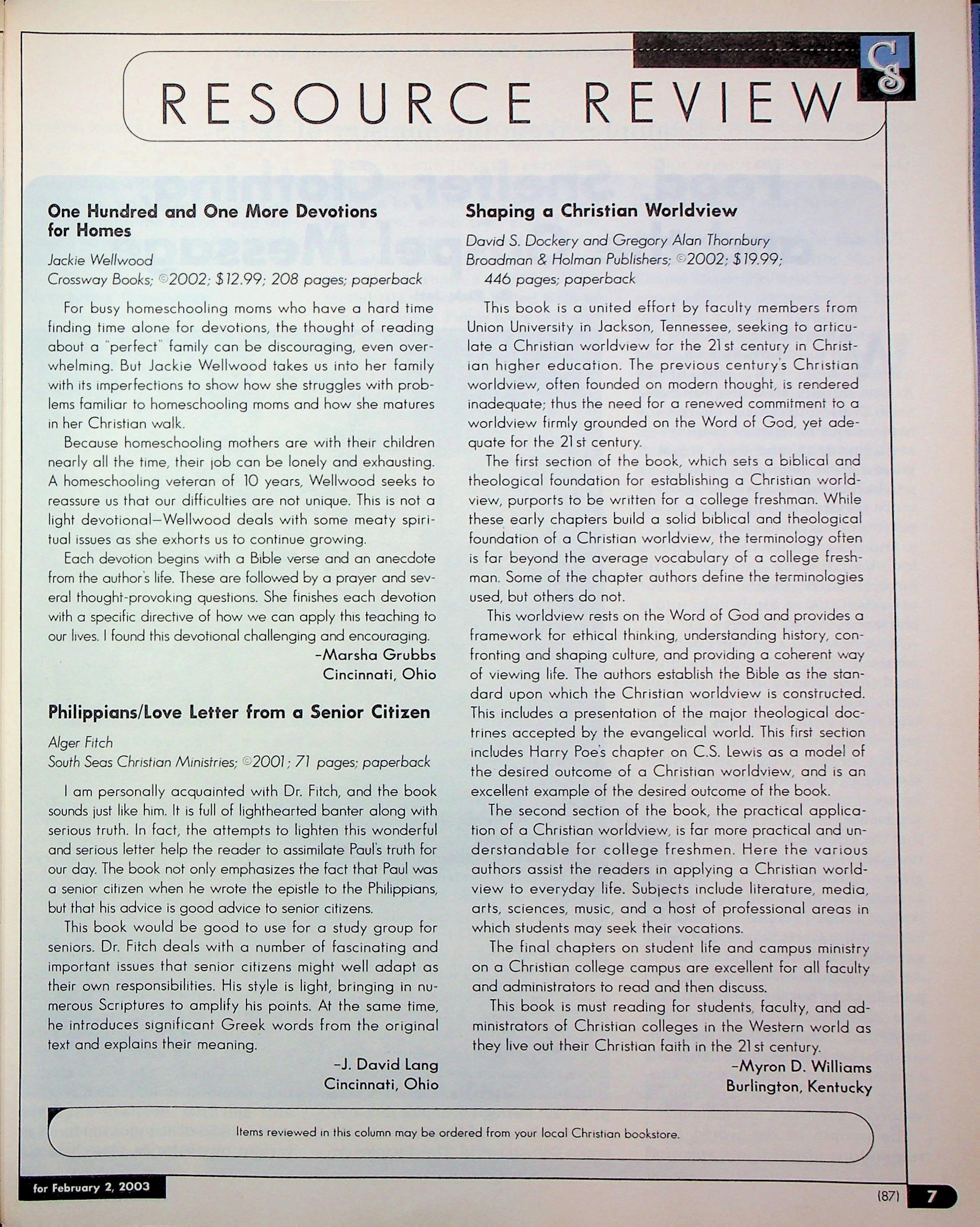 CS

RESOURCE REVIEW

One Hundred and One More Devotions for Homes

Jackie Wellwood
Crossway Books; ©2002; $12.99; 208 pages; paperback

For busy homeschooling moms who have a hard time finding time alone for devotions, the thought of reading about a "perfect" family can be discouraging, even overwhelming. But Jackie Wellwood takes us into her family with its imperfections to show how she struggles with problems familiar to homeschooling moms and how she matures in her Christian walk.

Because homeschooling mothers are with their children nearly all the time, their job can be lonely and exhausting. A homeschooling veteran of 10 years, Wellwood seeks to reassure us that our difficulties are not unique. This is not a light devotional—Wellwood deals with some meaty spiritual issues as she exhorts us to continue growing.

Each devotion begins with a Bible verse and an anecdote from the author's life. These are followed by a prayer and several thought-provoking questions. She finishes each devotion with a specific directive of how we can apply this teaching to our lives. I found this devotional challenging and encouraging.

–Marsha Grubbs
Cincinnati, Ohio

Philippians/Love Letter from a Senior Citizen

Alger Fitch
South Seas Christian Ministries; ©2001; 71 pages; paperback

I am personally acquainted with Dr. Fitch, and the book sounds just like him. It is full of lighthearted banter along with serious truth. In fact, the attempts to lighten this wonderful and serious letter help the reader to assimilate Paul's truth for our day. The book not only emphasizes the fact that Paul was a senior citizen when he wrote the epistle to the Philippians, but that his advice is good advice to senior citizens.

This book would be good to use for a study group for seniors. Dr. Fitch deals with a number of fascinating and important issues that senior citizens might well adapt as their own responsibilities. His style is light, bringing in numerous Scriptures to amplify his points. At the same time, he introduces significant Greek words from the original text and explains their meaning.

–J. David Lang
Cincinnati, Ohio

Shaping a Christian Worldview

David S. Dockery and Gregory Alan Thornbury
Broadman & Holman Publishers; ©2002; $19.99; 446 pages; paperback

This book is a united effort by faculty members from Union University in Jackson, Tennessee, seeking to articulate a Christian worldview for the 21st century in Christian higher education. The previous century's Christian worldview, often founded on modern thought, is rendered inadequate; thus the need for a renewed commitment to a worldview firmly grounded on the Word of God, yet adequate for the 21st century.

The first section of the book, which sets a biblical and theological foundation for establishing a Christian worldview, purports to be written for a college freshman. While these early chapters build a solid biblical and theological foundation of a Christian worldview, the terminology often is far beyond the average vocabulary of a college freshman. Some of the chapter authors define the terminologies used, but others do not.

This worldview rests on the Word of God and provides a framework for ethical thinking, understanding history, confronting and shaping culture, and providing a coherent way of viewing life. The authors establish the Bible as the standard upon which the Christian worldview is constructed. This includes a presentation of the major theological doctrines accepted by the evangelical world. This first section includes Harry Poe's chapter on C.S. Lewis as a model of the desired outcome of a Christian worldview, and is an excellent example of the desired outcome of the book.

The second section of the book, the practical application of a Christian worldview, is far more practical and understandable for college freshmen. Here the various authors assist the readers in applying a Christian worldview to everyday life. Subjects include literature, media, arts, sciences, music, and a host of professional areas in which students may seek their vocations.

The final chapters on student life and campus ministry on a Christian college campus are excellent for all faculty and administrators to read and then discuss.

This book is must reading for students, faculty, and administrators of Christian colleges in the Western world as they live out their Christian faith in the 21st century.

–Myron D. Williams
Burlington, Kentucky

Items reviewed in this column may be ordered from your local Christian bookstore.

for February 2, 2003

(87) 7